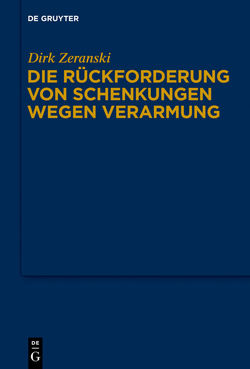 DE GRUYTER

Dirk Zeranski

DIE RÜCKFORDERUNG VON SCHENKUNGEN WEGEN VERARMUNG

DE
G